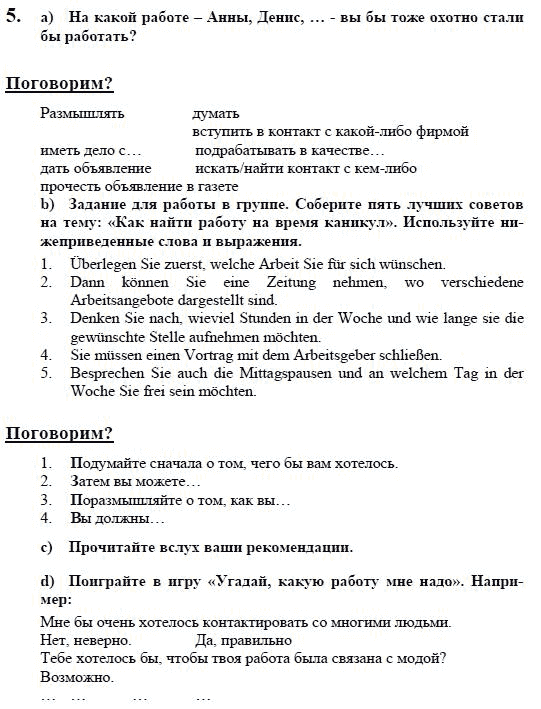 5. a) На какой работе – Анны, Денис, … - вы бы тоже охотно стали бы работать?

Поговорим?

Размышлять думать
вступить в контакт с какой-либо фирмой
иметь дело с… подрабатывать в качестве…
дать объявление искать/найти контакт с кем-либо
прочесть объявление в газете

b) Задание для работы в группе. Соберите пять лучших советов на тему: «Как найти работу на время каникул». Используйте нижеприведенные слова и выражения.

1. Überlegen Sie zuerst, welche Arbeit Sie für sich wünschen.
2. Dann können Sie eine Zeitung nehmen, wo verschiedene Arbeitsangebote dargestellt sind.
3. Denken Sie nach, wieviel Stunden in der Woche und wie lange sie die gewünschte Stelle aufnehmen möchten.
4. Sie müssen einen Vortrag mit dem Arbeitsgeber schließen.
5. Besprechen Sie auch die Mittagspausen und an welchem Tag in der Woche Sie frei sein möchten.

Поговорим?

1. Подумайте сначала о том, чего бы вам хотелось.
2. Затем вы можете…
3. Поразмышляйте о том, как вы…
4. Вы должны…

c) Прочитайте вслух ваши рекомендации.

d) Поиграйте в игру «Угадай, какую работу мне надо». Например:

Мне бы очень хотелось контактировать со многими людьми.
Нет, неверно. Да, правильно
Тебе хотелось бы, чтобы твоя работа была связана с модой?
Возможно.
… … … …